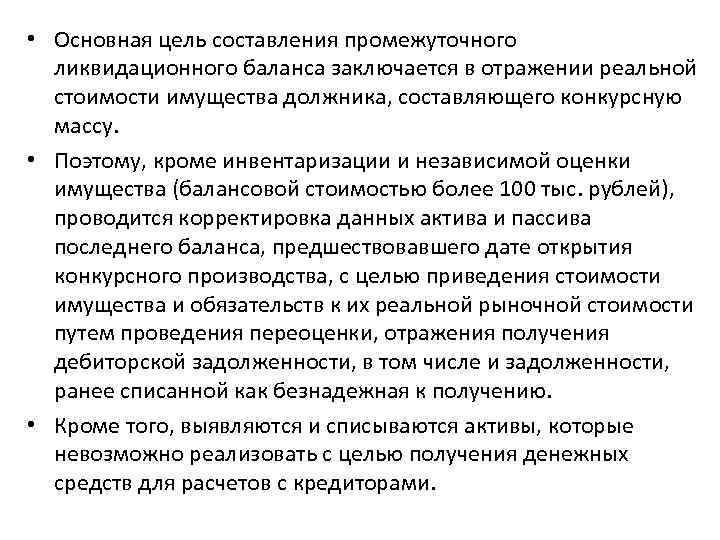 • Основная цель составления промежуточного ликвидационного баланса заключается в отражении реальной стоимости имущества должника, составляющего конкурсную массу.

• Поэтому, кроме инвентаризации и независимой оценки имущества (балансовой стоимостью более 100 тыс. рублей), проводится корректировка данных актива и пассива последнего баланса, предшествовавшего дате открытия конкурсного производства, с целью приведения стоимости имущества и обязательств к их реальной рыночной стоимости путем проведения переоценки, отражения получения дебиторской задолженности, в том числе и задолженности, ранее списанной как безнадежная к получению.

• Кроме того, выявляются и списываются активы, которые невозможно реализовать с целью получения денежных средств для расчетов с кредиторами.